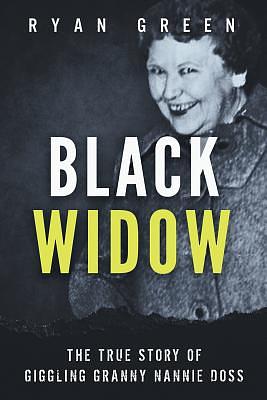 RYAN GREEN

BLACK
WIDOW

THE TRUE STORY OF
GIGGLING GRANNY NANNIE DOSS